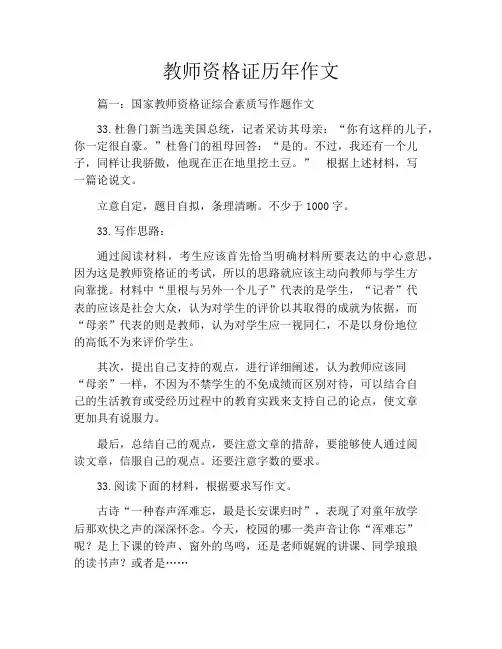 教师资格证历年作文

篇一：国家教师资格证综合素质写作题作文

33. 杜鲁门新当选美国总统，记者采访其母亲：“你有这样的儿子，你一定很自豪。”杜鲁门的祖母回答：“是的。不过，我还有一个儿子，同样让我骄傲，他现在正在地里挖土豆。” 根据上述材料，写一篇论说文。

立意自定，题目自拟，条理清晰。不少于 1000 字。

33. 写作思路：

通过阅读材料，考生应该首先恰当明确材料所要表达的中心意思，因为这是教师资格证的考试，所以的思路就应该主动向教师与学生方向靠拢。材料中“里根与另外一个儿子”代表的是学生，“记者”代表的应该是社会大众，认为对学生的评价以其取得的成就为依据，而“母亲”代表的则是教师，认为对学生应一视同仁，不是以身份地位的高低不为来评价学生。

其次，提出自己支持的观点，进行详细阐述，认为教师应该同“母亲”一样，不因为不禁学生的不免成绩而区别对待，可以结合自己的生活教育或受经历过程中的教育实践来支持自己的论点，使文章更加具有说服力。

最后，总结自己的观点，要注意文章的措辞，要能够使人通过阅读文章，信服自己的观点。还要注意字数的要求。

33. 阅读下面的材料，根据要求写作文。

古诗“一种春声浑难忘，最是长安课归时”，表现了对童年放学后那欢快之声的深深怀念。今天，校园的哪一类声音让你“浑难忘”呢？是上下课的铃声、窗外的鸟鸣，还是老师娓娓的讲课、同学琅琅的读书声？或者是……